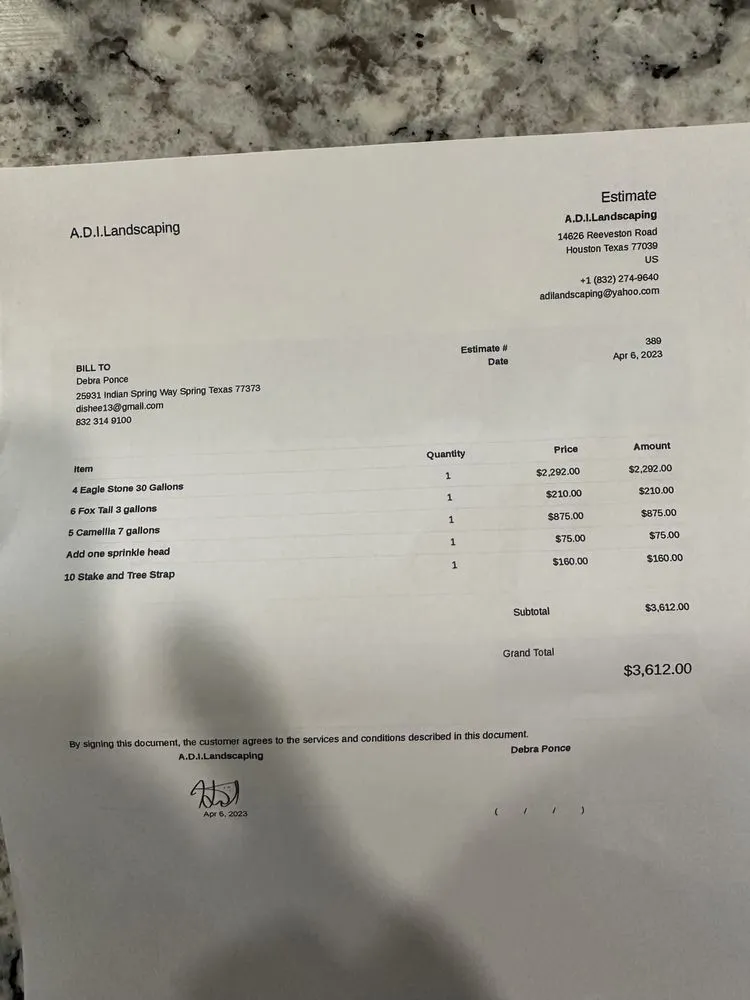 A.D.I.Landscaping

Estimate
A.D.I.Landscaping
14626 Reeveston Road
Houston Texas 77039
US

+1 (832) 274-9640
adilandscaping@yahoo.com

BILL TO
Debra Ponce
25931 Indian Spring Way Spring Texas 77373
dishee13@gmail.com
832 314 9100

Estimate # 389
Date Apr 6, 2023

| Item | Quantity | Price | Amount |
|---|---|---|---|
| 4 Eagle Stone 30 Gallons | 1 | $2,292.00 | $2,292.00 |
| 6 Fox Tail 3 gallons | 1 | $210.00 | $210.00 |
| 5 Camellia 7 gallons | 1 | $875.00 | $875.00 |
| Add one sprinkle head | 1 | $75.00 | $75.00 |
| 10 Stake and Tree Strap | 1 | $160.00 | $160.00 |

Subtotal $3,612.00

Grand Total
$3,612.00

By signing this document, the customer agrees to the services and conditions described in this document.
A.D.I.Landscaping
Apr 6, 2023

Debra Ponce
( / / )